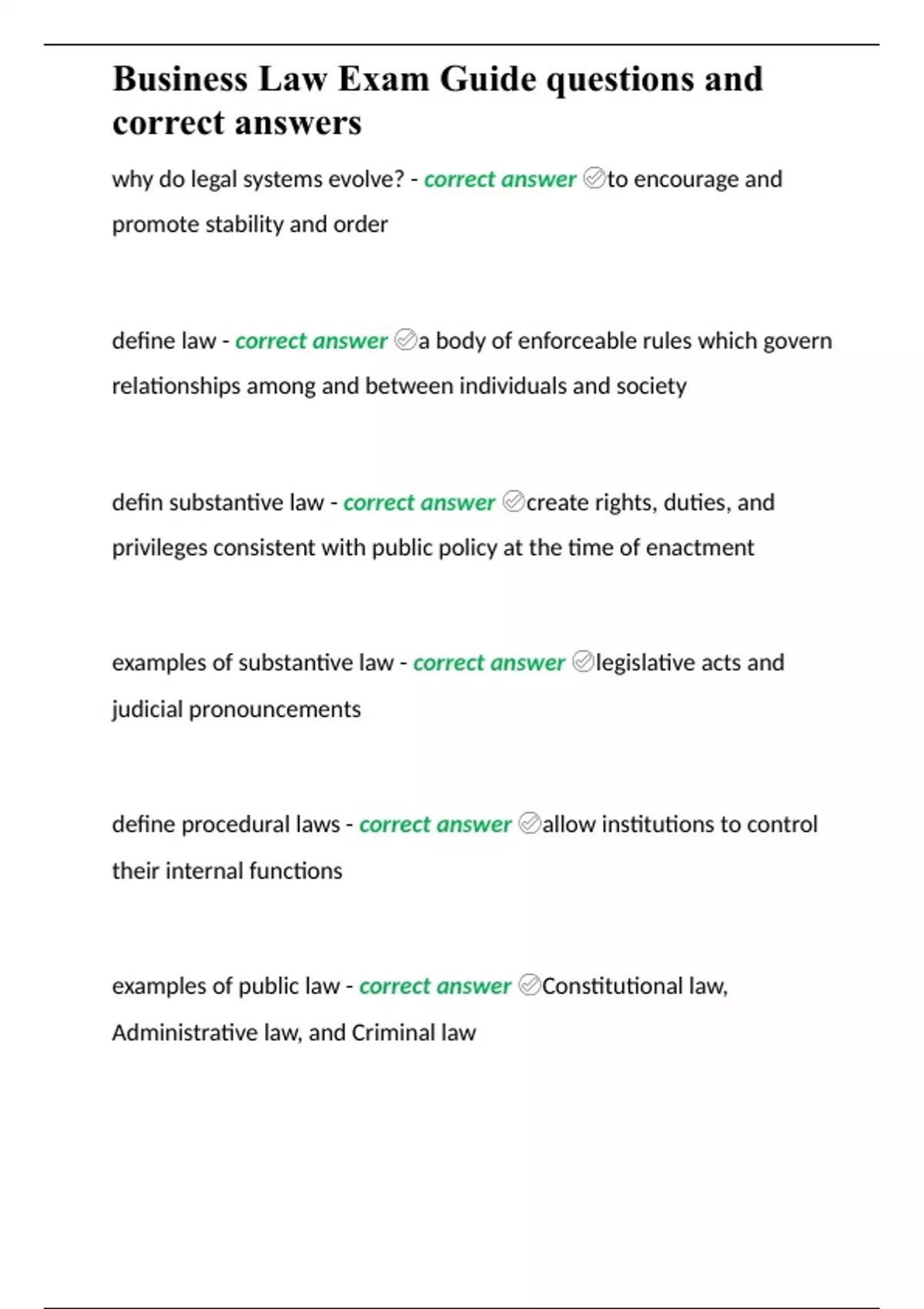 Business Law Exam Guide questions and correct answers

why do legal systems evolve? - correct answer ✅to encourage and promote stability and order

define law - correct answer ✅a body of enforceable rules which govern relationships among and between individuals and society

defin substantive law - correct answer ✅create rights, duties, and privileges consistent with public policy at the time of enactment

examples of substantive law - correct answer ✅legislative acts and judicial pronouncements

define procedural laws - correct answer ✅allow institutions to control their internal functions

examples of public law - correct answer ✅Constitutional law, Administrative law, and Criminal law